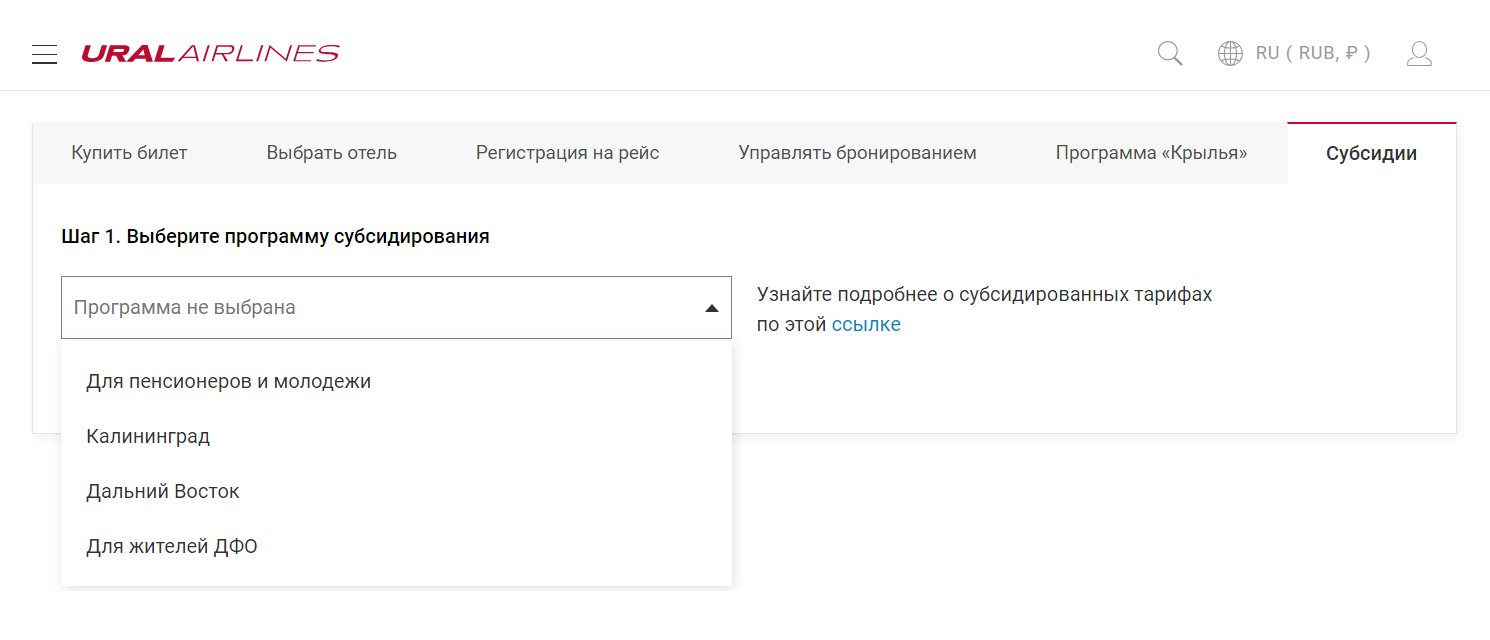 URAL AIRLINES

RU ( RUB, ₽ )

Купить билет
Выбрать отель
Регистрация на рейс
Управлять бронированием
Программа «Крылья»
Субсидии

Шаг 1. Выберите программу субсидирования

Программа не выбрана

Узнайте подробнее о субсидированных тарифах по этой ссылке

Для пенсионеров и молодежи
Калининград
Дальний Восток
Для жителей ДФО